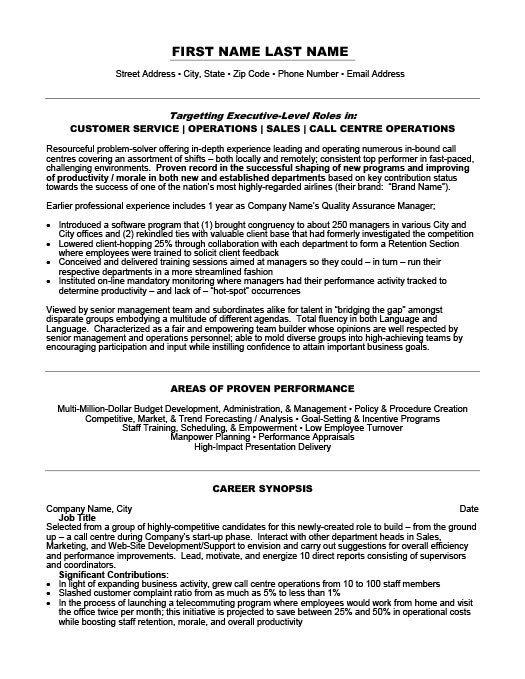 FIRST NAME LAST NAME

Street Address • City, State • Zip Code • Phone Number • Email Address

Targetting Executive-Level Roles in:
CUSTOMER SERVICE | OPERATIONS | SALES | CALL CENTRE OPERATIONS

Resourceful problem-solver offering in-depth experience leading and operating numerous in-bound call centres covering an assortment of shifts – both locally and remotely; consistent top performer in fast-paced, challenging environments. Proven record in the successful shaping of new programs and improving of productivity / morale in both new and established departments based on key contribution status towards the success of one of the nation's most highly-regarded airlines (their brand: "Brand Name").

Earlier professional experience includes 1 year as Company Name's Quality Assurance Manager;

• Introduced a software program that (1) brought congruency to about 250 managers in various City and City offices and (2) rekindled ties with valuable client base that had formerly investigated the competition
• Lowered client-hopping 25% through collaboration with each department to form a Retention Section where employees were trained to solicit client feedback
• Conceived and delivered training sessions aimed at managers so they could – in turn – run their respective departments in a more streamlined fashion
• Instituted on-line mandatory monitoring where managers had their performance activity tracked to determine productivity – and lack of – "hot-spot" occurrences

Viewed by senior management team and subordinates alike for talent in "bridging the gap" amongst disparate groups embodying a multitude of different agendas. Total fluency in both Language and Language. Characterized as a fair and empowering team builder whose opinions are well respected by senior management and operations personnel; able to mold diverse groups into high-achieving teams by encouraging participation and input while instilling confidence to attain important business goals.

AREAS OF PROVEN PERFORMANCE

Multi-Million-Dollar Budget Development, Administration, & Management • Policy & Procedure Creation
Competitive, Market, & Trend Forecasting / Analysis • Goal-Setting & Incentive Programs
Staff Training, Scheduling, & Empowerment • Low Employee Turnover
Manpower Planning • Performance Appraisals
High-Impact Presentation Delivery

CAREER SYNOPSIS

Company Name, City Date
Job Title
Selected from a group of highly-competitive candidates for this newly-created role to build – from the ground up – a call centre during Company's start-up phase. Interact with other department heads in Sales, Marketing, and Web-Site Development/Support to envision and carry out suggestions for overall efficiency and performance improvements. Lead, motivate, and energize 10 direct reports consisting of supervisors and coordinators.
Significant Contributions:
• In light of expanding business activity, grew call centre operations from 10 to 100 staff members
• Slashed customer complaint ratio from as much as 5% to less than 1%
• In the process of launching a telecommuting program where employees would work from home and visit the office twice per month; this initiative is projected to save between 25% and 50% in operational costs while boosting staff retention, morale, and overall productivity